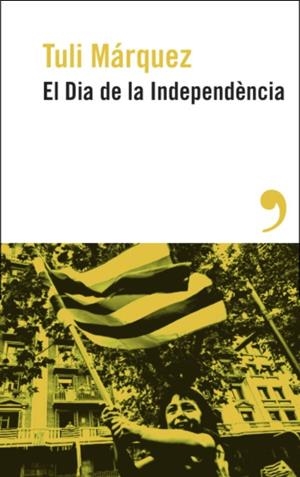 Tuli Márquez
El Dia de la Independència